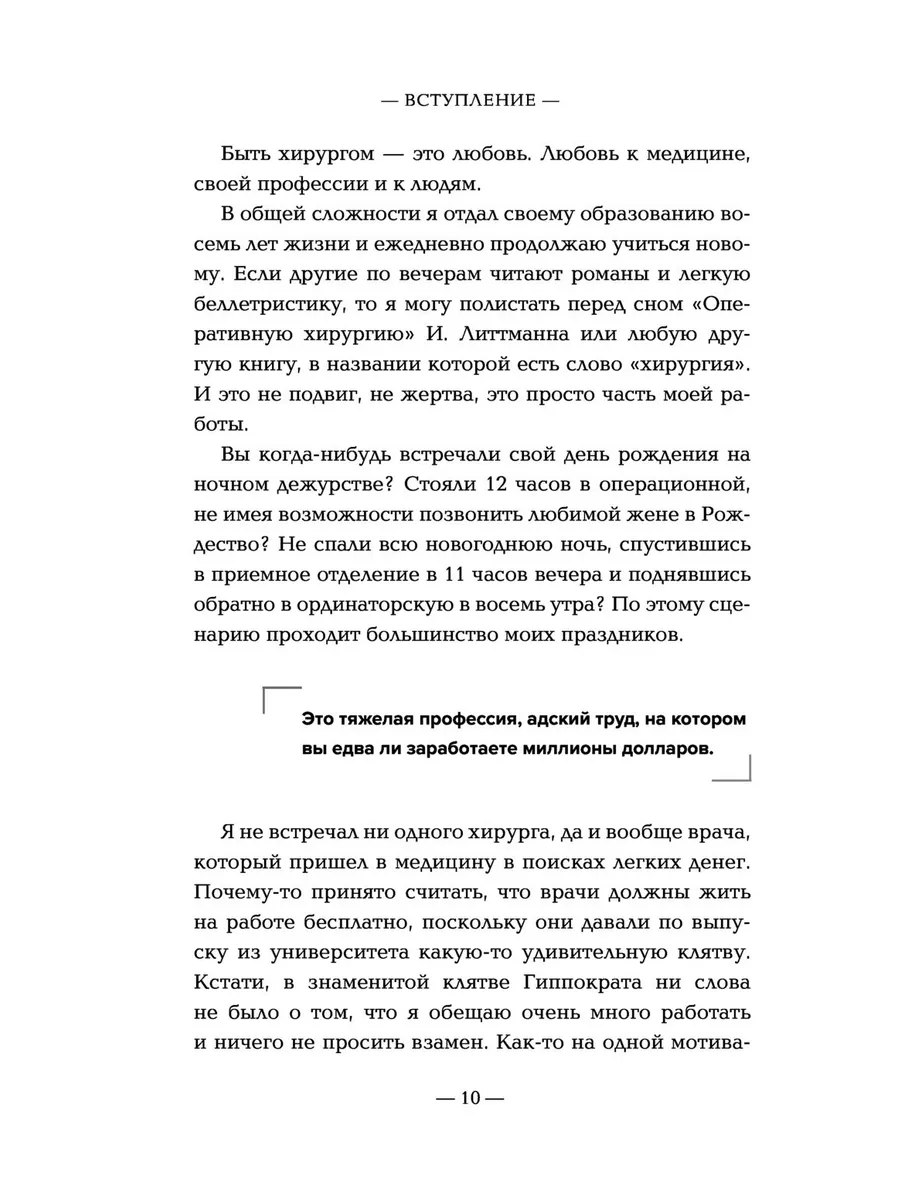 — ВСТУПЛЕНИЕ —

Быть хирургом — это любовь. Любовь к медицине, своей профессии и к людям.

В общей сложности я отдал своему образованию восемь лет жизни и ежедневно продолжаю учиться новому. Если другие по вечерам читают романы и легкую беллетристику, то я могу полистать перед сном «Оперативную хирургию» И. Литтманна или любую другую книгу, в названии которой есть слово «хирургия». И это не подвиг, не жертва, это просто часть моей работы.

Вы когда-нибудь встречали свой день рождения на ночном дежурстве? Стояли 12 часов в операционной, не имея возможности позвонить любимой жене в Рождество? Не спали всю новогоднюю ночь, спустившись в приемное отделение в 11 часов вечера и поднявшись обратно в ординаторскую в восемь утра? По этому сценарию проходит большинство моих праздников.

Это тяжелая профессия, адский труд, на котором вы едва ли заработаете миллионы долларов.

Я не встречал ни одного хирурга, да и вообще врача, который пришел в медицину в поисках легких денег. Почему-то принято считать, что врачи должны жить на работе бесплатно, поскольку они давали по выпуску из университета какую-то удивительную клятву. Кстати, в знаменитой клятве Гиппократа ни слова не было о том, что я обещаю очень много работать и ничего не просить взамен. Как-то на одной мотива-

— 10 —